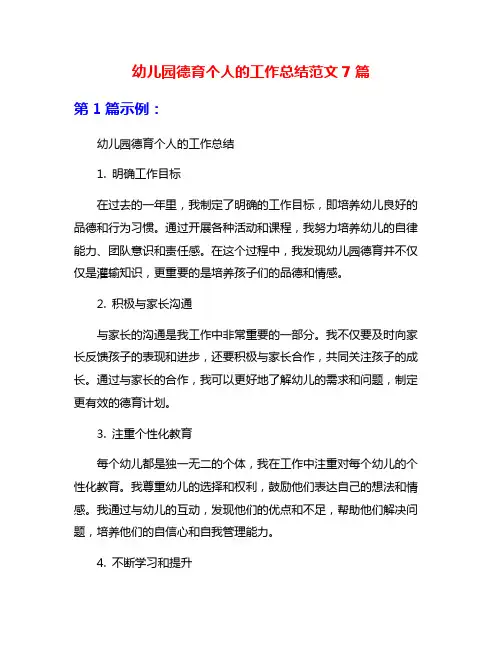 幼儿园德育个人的工作总结范文 7 篇

第 1 篇示例：

幼儿园德育个人的工作总结

1. 明确工作目标

在过去的一年里，我制定了明确的工作目标，即培养幼儿良好的品德和行为习惯。通过开展各种活动和课程，我努力培养幼儿的自律能力、团队意识和责任感。在这个过程中，我发现幼儿园德育并不仅仅是灌输知识，更重要的是培养孩子们的品德和情感。

2. 积极与家长沟通

与家长的沟通是我工作中非常重要的一部分。我不仅要及时向家长反馈孩子的表现和进步，还要积极与家长合作，共同关注孩子的成长。通过与家长的合作，我可以更好地了解幼儿的需求和问题，制定更有效的德育计划。

3. 注重个性化教育

每个幼儿都是独一无二的个体，我在工作中注重对每个幼儿的个性化教育。我尊重幼儿的选择和权利，鼓励他们表达自己的想法和情感。我通过与幼儿的互动，发现他们的优点和不足，帮助他们解决问题，培养他们的自信心和自我管理能力。

4. 不断学习和提升